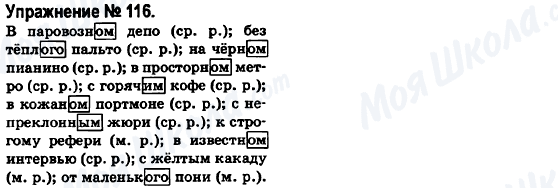 Упражнение № 116.

В паровозном депо (ср. р.); без тёплого пальто (ср. р.); на чёрном пианино (ср. р.); в просторном метро (ср. р.); с горячим кофе (ср. р.); в кожаном портмоне (ср. р.); с непреклонным жюри (ср. р.); к строгому рефери (м. р.); в известном интервью (ср. р.); с жёлтым какаду (м. р.); от маленького пони (м. р.).

Моя Школа